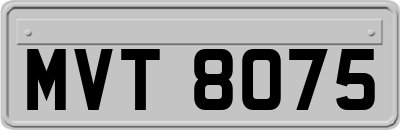 MVT 8075